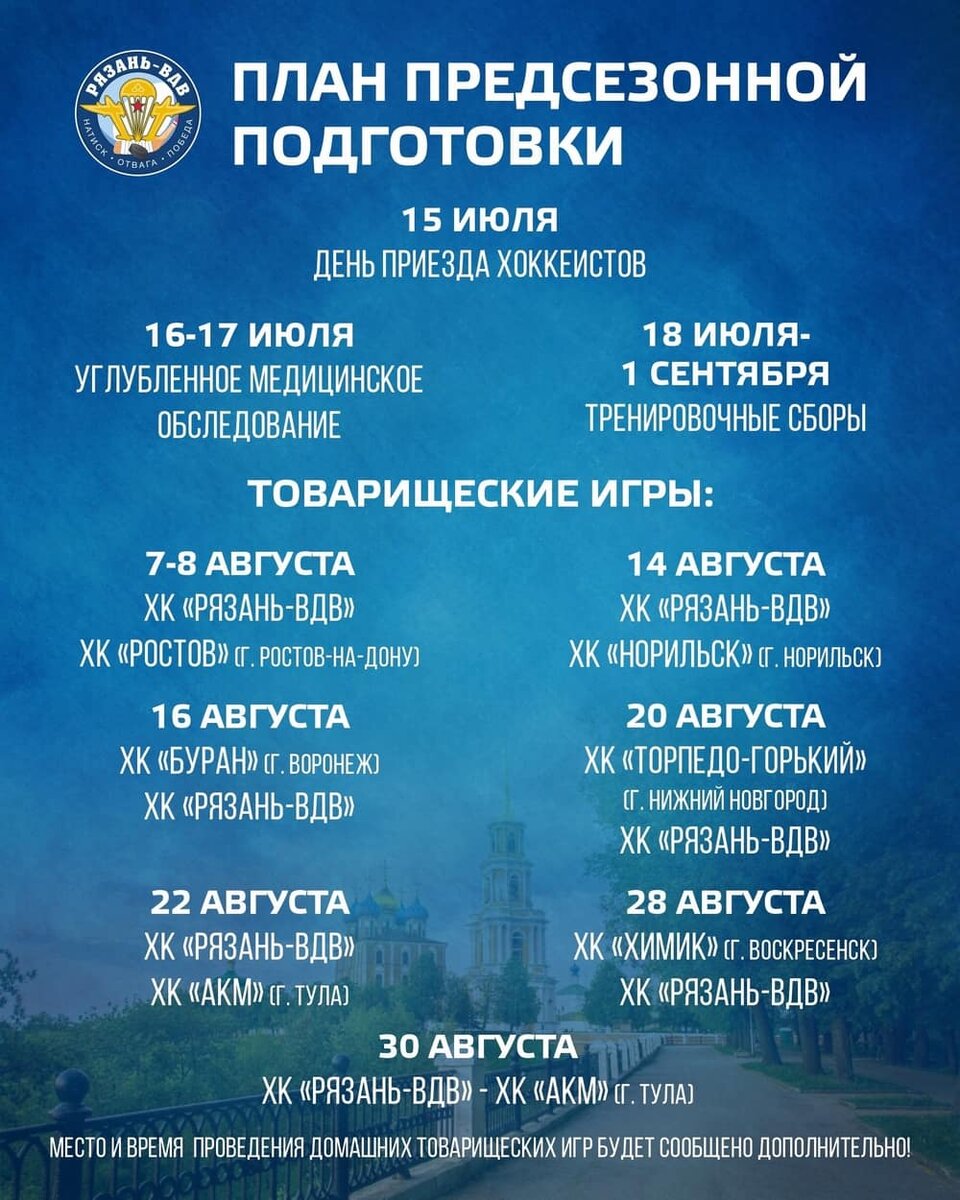 РЯЗАНЬ-ВДВ
НАТИСК · ОТВАГА · ПОБЕДА

ПЛАН ПРЕДСЕЗОННОЙ ПОДГОТОВКИ

15 ИЮЛЯ
ДЕНЬ ПРИЕЗДА ХОККЕИСТОВ

16-17 ИЮЛЯ
УГЛУБЛЕННОЕ МЕДИЦИНСКОЕ ОБСЛЕДОВАНИЕ

18 ИЮЛЯ-
1 СЕНТЯБРЯ
ТРЕНИРОВОЧНЫЕ СБОРЫ

ТОВАРИЩЕСКИЕ ИГРЫ:

7-8 АВГУСТА
ХК «РЯЗАНЬ-ВДВ»
ХК «РОСТОВ» (Г. РОСТОВ-НА-ДОНУ)

14 АВГУСТА
ХК «РЯЗАНЬ-ВДВ»
ХК «НОРИЛЬСК» (Г. НОРИЛЬСК)

16 АВГУСТА
ХК «БУРАН» (Г. ВОРОНЕЖ)
ХК «РЯЗАНЬ-ВДВ»

20 АВГУСТА
ХК «ТОРПЕДО-ГОРЬКИЙ»
(Г. НИЖНИЙ НОВГОРОД)
ХК «РЯЗАНЬ-ВДВ»

22 АВГУСТА
ХК «РЯЗАНЬ-ВДВ»
ХК «АКМ» (Г. ТУЛА)

28 АВГУСТА
ХК «ХИМИК» (Г. ВОСКРЕСЕНСК)
ХК «РЯЗАНЬ-ВДВ»

30 АВГУСТА
ХК «РЯЗАНЬ-ВДВ» - ХК «АКМ» (Г. ТУЛА)

МЕСТО И ВРЕМЯ ПРОВЕДЕНИЯ ДОМАШНИХ ТОВАРИЩЕСКИХ ИГР БУДЕТ СООБЩЕНО ДОПОЛНИТЕЛЬНО!